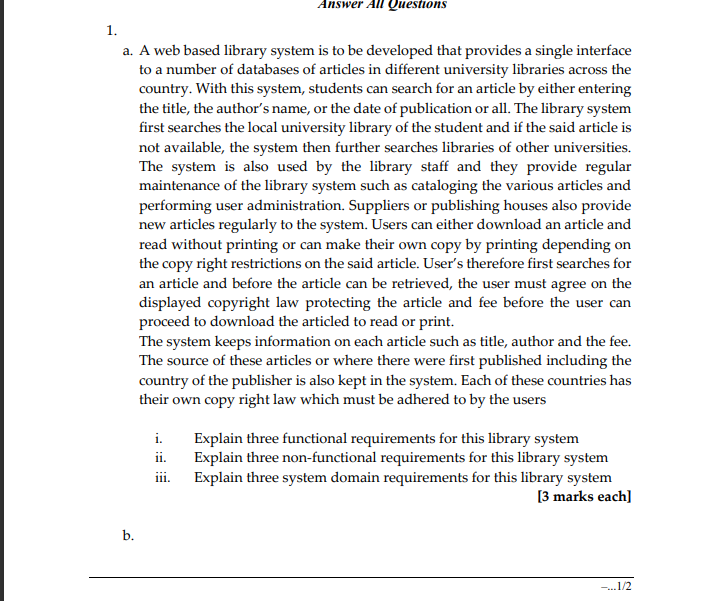 Answer All Questions

1.

a. A web based library system is to be developed that provides a single interface to a number of databases of articles in different university libraries across the country. With this system, students can search for an article by either entering the title, the author's name, or the date of publication or all. The library system first searches the local university library of the student and if the said article is not available, the system then further searches libraries of other universities. The system is also used by the library staff and they provide regular maintenance of the library system such as cataloging the various articles and performing user administration. Suppliers or publishing houses also provide new articles regularly to the system. Users can either download an article and read without printing or can make their own copy by printing depending on the copy right restrictions on the said article. User's therefore first searches for an article and before the article can be retrieved, the user must agree on the displayed copyright law protecting the article and fee before the user can proceed to download the articled to read or print.
The system keeps information on each article such as title, author and the fee. The source of these articles or where there were first published including the country of the publisher is also kept in the system. Each of these countries has their own copy right law which must be adhered to by the users

i. Explain three functional requirements for this library system
ii. Explain three non-functional requirements for this library system
iii. Explain three system domain requirements for this library system
[3 marks each]

b.

–...1/2